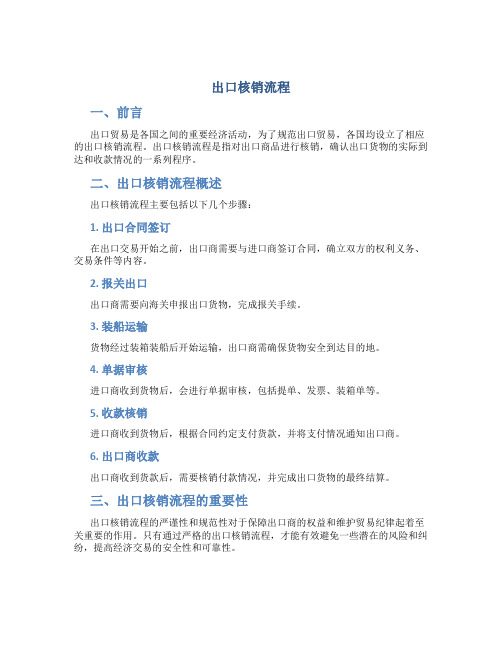 出口核销流程

一、前言

出口贸易是各国之间的重要经济活动，为了规范出口贸易，各国均设立了相应的出口核销流程。出口核销流程是指对出口商品进行核销，确认出口货物的实际到达和收款情况的一系列程序。

二、出口核销流程概述

出口核销流程主要包括以下几个步骤：

1. 出口合同签订

在出口交易开始之前，出口商需要与进口商签订合同，确立双方的权利义务、交易条件等内容。

2. 报关出口

出口商需要向海关申报出口货物，完成报关手续。

3. 装船运输

货物经过装箱装船后开始运输，出口商需确保货物安全到达目的地。

4. 单据审核

进口商收到货物后，会进行单据审核，包括提单、发票、装箱单等。

5. 收款核销

进口商收到货物后，根据合同约定支付货款，并将支付情况通知出口商。

6. 出口商收款

出口商收到货款后，需要核销付款情况，并完成出口货物的最终结算。

三、出口核销流程的重要性

出口核销流程的严谨性和规范性对于保障出口商的权益和维护贸易纪律起着至关重要的作用。只有通过严格的出口核销流程，才能有效避免一些潜在的风险和纠纷，提高经济交易的安全性和可靠性。